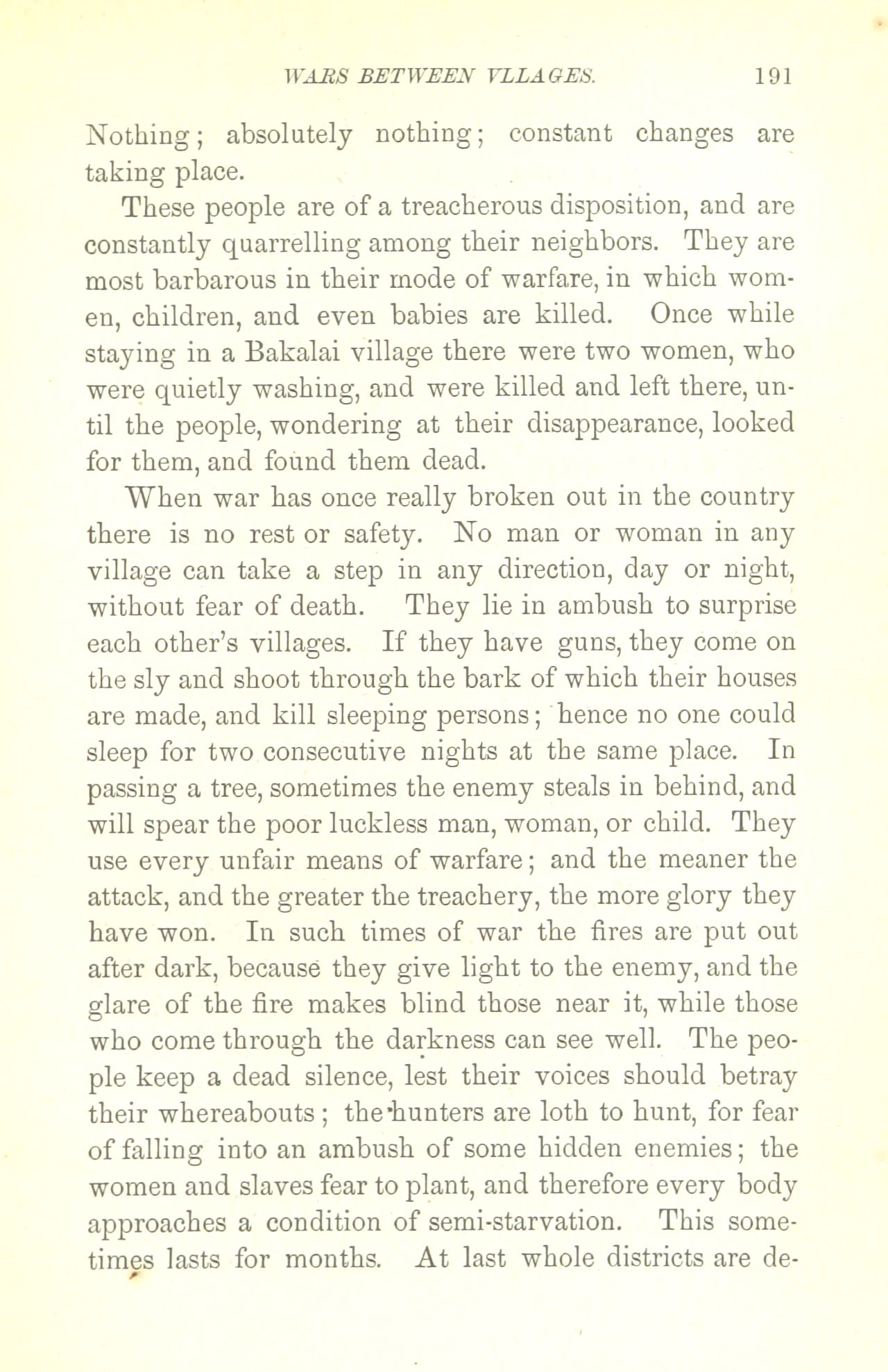 WARS BETWEEN VLLAGES. 191

Nothing; absolutely nothing; constant changes are taking place.

These people are of a treacherous disposition, and are constantly quarrelling among their neighbors. They are most barbarous in their mode of warfare, in which women, children, and even babies are killed. Once while staying in a Bakalai village there were two women, who were quietly washing, and were killed and left there, until the people, wondering at their disappearance, looked for them, and found them dead.

When war has once really broken out in the country there is no rest or safety. No man or woman in any village can take a step in any direction, day or night, without fear of death. They lie in ambush to surprise each other's villages. If they have guns, they come on the sly and shoot through the bark of which their houses are made, and kill sleeping persons; hence no one could sleep for two consecutive nights at the same place. In passing a tree, sometimes the enemy steals in behind, and will spear the poor luckless man, woman, or child. They use every unfair means of warfare; and the meaner the attack, and the greater the treachery, the more glory they have won. In such times of war the fires are put out after dark, because they give light to the enemy, and the glare of the fire makes blind those near it, while those who come through the darkness can see well. The people keep a dead silence, lest their voices should betray their whereabouts; the hunters are loth to hunt, for fear of falling into an ambush of some hidden enemies; the women and slaves fear to plant, and therefore every body approaches a condition of semi-starvation. This sometimes lasts for months. At last whole districts are de-